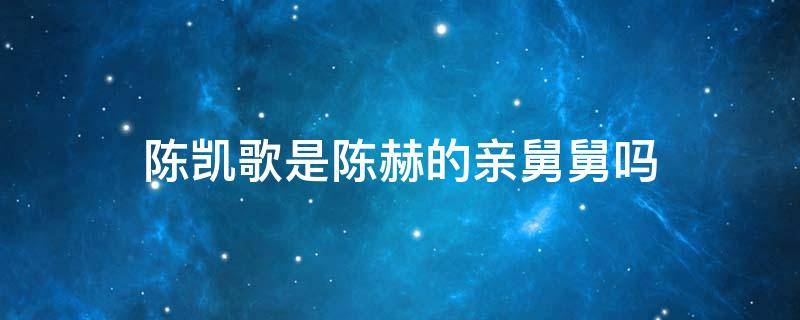 陈凯歌是陈赫的亲舅舅吗